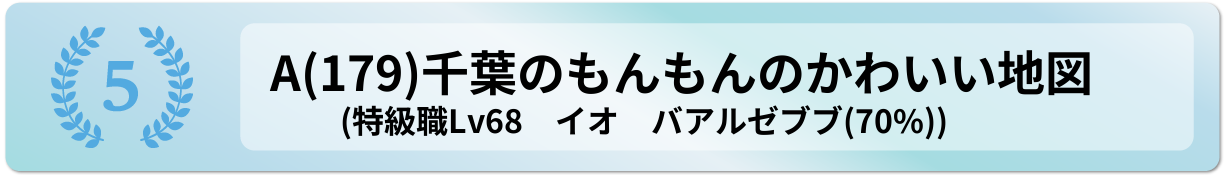 5

A(179)千葉のもんもんのかわいい地図

(特級職Lv68　イオ　バアルゼブブ(70%))